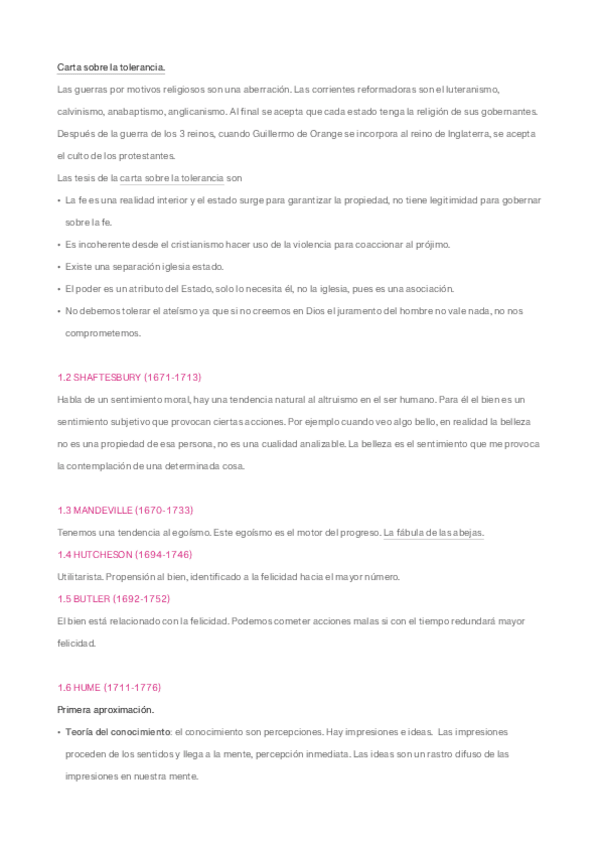 Carta sobre la tolerancia.

Las guerras por motivos religiosos son una aberración. Las corrientes reformadoras son el luteranismo, calvinismo, anabaptismo, anglicanismo. Al final se acepta que cada estado tenga la religión de sus gobernantes. Después de la guerra de los 3 reinos, cuando Guillermo de Orange se incorpora al reino de Inglaterra, se acepta el culto de los protestantes.

Las tesis de la carta sobre la tolerancia son

• La fe es una realidad interior y el estado surge para garantizar la propiedad, no tiene legitimidad para gobernar sobre la fe.
• Es incoherente desde el cristianismo hacer uso de la violencia para coaccionar al prójimo.
• Existe una separación iglesia estado.
• El poder es un atributo del Estado, solo lo necesita él, no la iglesia, pues es una asociación.
• No debemos tolerar el ateísmo ya que si no creemos en Dios el juramento del hombre no vale nada, no nos comprometemos.

1.2 SHAFTESBURY (1671-1713)

Habla de un sentimiento moral, hay una tendencia natural al altruismo en el ser humano. Para él el bien es un sentimiento subjetivo que provocan ciertas acciones. Por ejemplo cuando veo algo bello, en realidad la belleza no es una propiedad de esa persona, no es una cualidad analizable. La belleza es el sentimiento que me provoca la contemplación de una determinada cosa.

1.3 MANDEVILLE (1670-1733)

Tenemos una tendencia al egoísmo. Este egoísmo es el motor del progreso. La fábula de las abejas.

1.4 HUTCHESON (1694-1746)

Utilitarista. Propensión al bien, identificado a la felicidad hacia el mayor número.

1.5 BUTLER (1692-1752)

El bien está relacionado con la felicidad. Podemos cometer acciones malas si con el tiempo redundará mayor felicidad.

1.6 HUME (1711-1776)

Primera aproximación.

• Teoría del conocimiento: el conocimiento son percepciones. Hay impresiones e ideas. Las impresiones proceden de los sentidos y llega a la mente, percepción inmediata. Las ideas son un rastro difuso de las impresiones en nuestra mente.